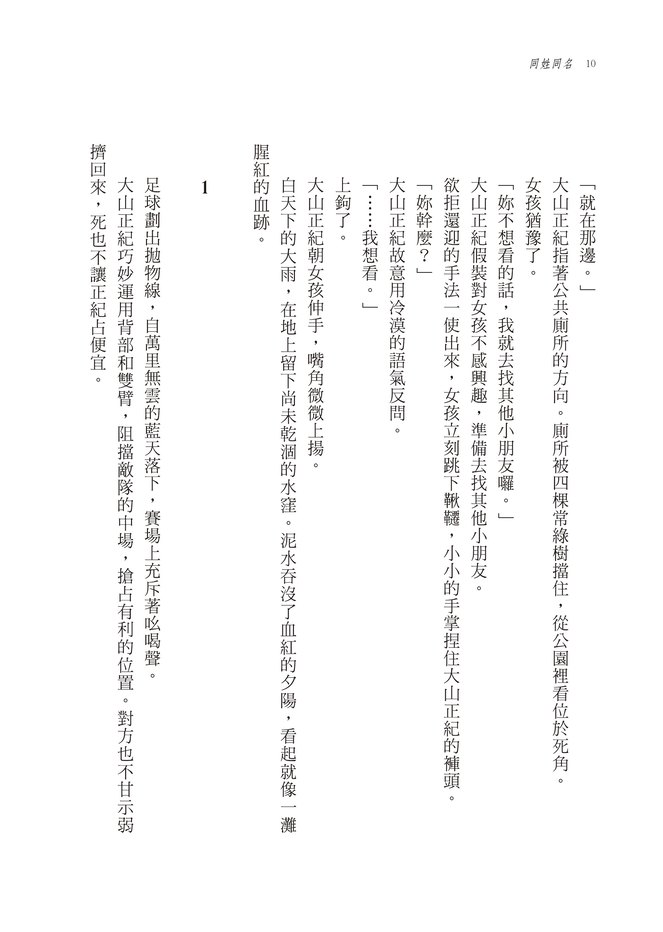 同姓同名　10

「就在那邊。」

大山正紀指著公共廁所的方向。廁所被四棵常綠樹擋住，從公園裡看位於死角。

女孩猶豫了。

「妳不想看的話，我就去找其他小朋友囉。」

大山正紀假裝對女孩不感興趣，準備去找其他小朋友。

欲拒還迎的手法一使出來，女孩立刻跳下鞦韆，小小的手掌捏住大山正紀的褲頭。

「妳幹麼？」

大山正紀故意用冷漠的語氣反問。

「……我想看。」

上鉤了。

大山正紀朝女孩伸手，嘴角微微上揚。

白天下的大雨，在地上留下尚未乾涸的水窪。泥水吞沒了血紅的夕陽，看起就像一灘腥紅的血跡。

1

足球劃出拋物線，自萬里無雲的藍天落下，賽場上充斥著吆喝聲。

大山正紀巧妙運用背部和雙臂，阻擋敵隊的中場，搶占有利的位置。對方也不甘示弱擠回來，死也不讓正紀占便宜。